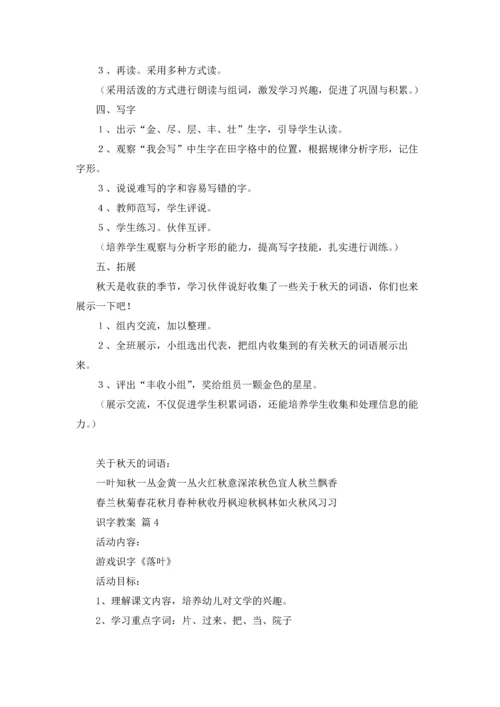 3、再读。采用多种方式读。

（采用活泼的方式进行朗读与组词，激发学习兴趣，促进了巩固与积累。）

四、写字

1、出示“金、尽、层、丰、壮”生字，引导学生认读。

2、观察“我会写”中生字在田字格中的位置，根据规律分析字形，记住字形。

3、说说难写的字和容易写错的字。

4、教师范写，学生评说。

5、学生练习。伙伴互评。

（培养学生观察与分析字形的能力，提高写字技能，扎实进行训练。）

五、拓展

秋天是收获的季节，学习伙伴说好收集了一些关于秋天的词语，你们也来展示一下吧！

1、组内交流，加以整理。

2、全班展示，小组选出代表，把组内收集到的有关秋天的词语展示出来。

3、评出“丰收小组”，奖给组员一颗金色的星星。

（展示交流，不仅促进学生积累词语，还能培养学生收集和处理信息的能力。）

关于秋天的词语：

一叶知秋一丛金黄一丛火红秋意深浓秋色宜人秋兰飘香

春兰秋菊春花秋月春种秋收丹枫迎秋枫林如火秋风习习

识字教案 篇4

活动内容：

游戏识字《落叶》

活动目标：

1、理解课文内容，培养幼儿对文学的兴趣。

2、学习重点字词：片、过来、把、当、院子